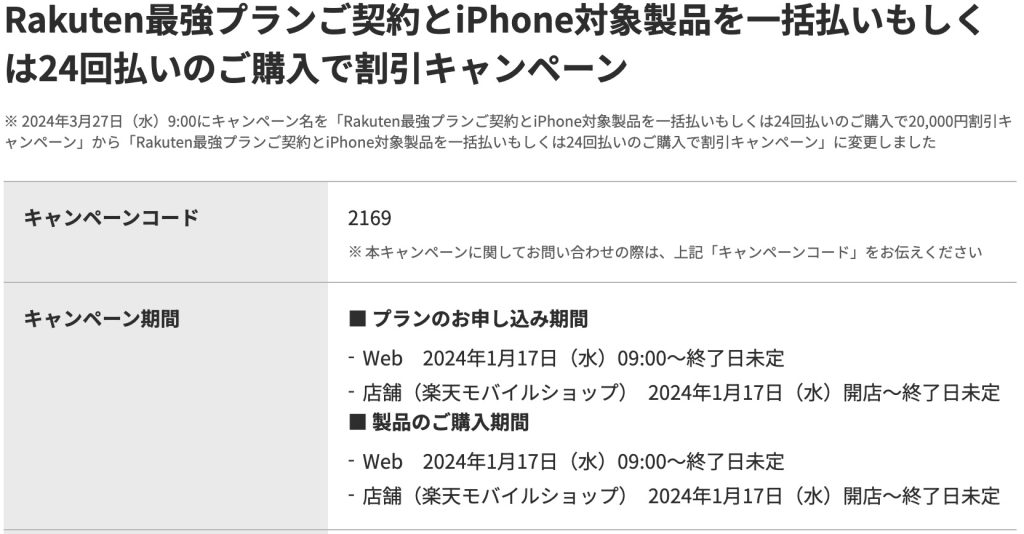 Rakuten最強プランご契約とiPhone対象製品を一括払いもしくは24回払いのご購入で割引キャンペーン

※ 2024年3月27日（水）9:00にキャンペーン名を「Rakuten最強プランご契約とiPhone対象製品を一括払いもしくは24回払いのご購入で20,000円割引キャンペーン」から「Rakuten最強プランご契約とiPhone対象製品を一括払いもしくは24回払いのご購入で割引キャンペーン」に変更しました

| キャンペーンコード | 2169<br>※ 本キャンペーンに関してお問い合わせの際は、上記「キャンペーンコード」をお伝えください |
|---|---|
| キャンペーン期間 | ■ プランのお申し込み期間<br>- Web　2024年1月17日（水）09:00～終了日未定<br>- 店舗（楽天モバイルショップ）　2024年1月17日（水）開店～終了日未定<br>■ 製品のご購入期間<br>- Web　2024年1月17日（水）09:00～終了日未定<br>- 店舗（楽天モバイルショップ）　2024年1月17日（水）開店～終了日未定 |